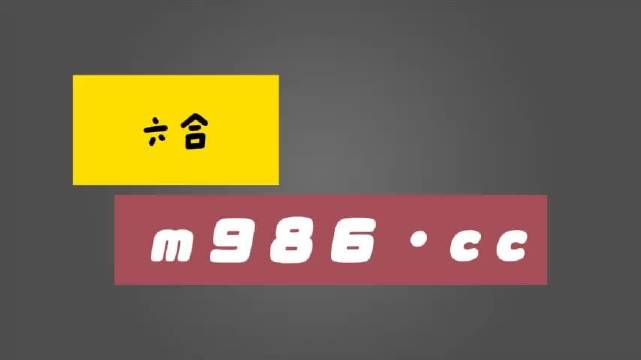 六合

m986·cc